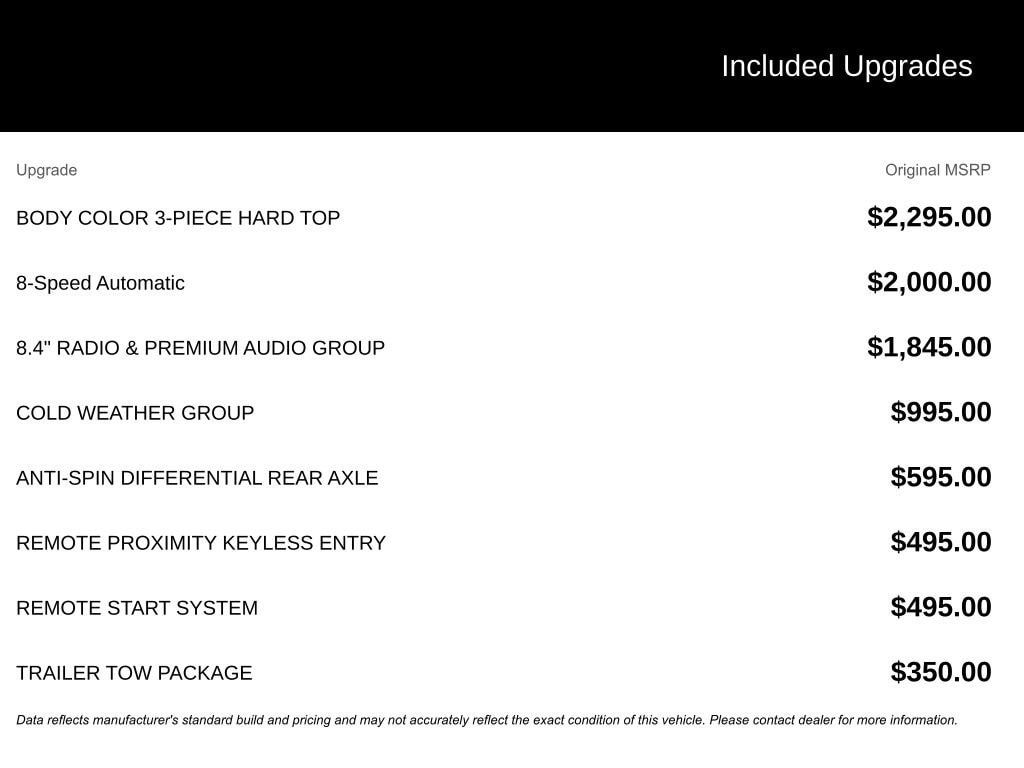 Included Upgrades

| Upgrade | Original MSRP |
|---|---|
| BODY COLOR 3-PIECE HARD TOP | $2,295.00 |
| 8-Speed Automatic | $2,000.00 |
| 8.4" RADIO & PREMIUM AUDIO GROUP | $1,845.00 |
| COLD WEATHER GROUP | $995.00 |
| ANTI-SPIN DIFFERENTIAL REAR AXLE | $595.00 |
| REMOTE PROXIMITY KEYLESS ENTRY | $495.00 |
| REMOTE START SYSTEM | $495.00 |
| TRAILER TOW PACKAGE | $350.00 |

Data reflects manufacturer's standard build and pricing and may not accurately reflect the exact condition of this vehicle. Please contact dealer for more information.